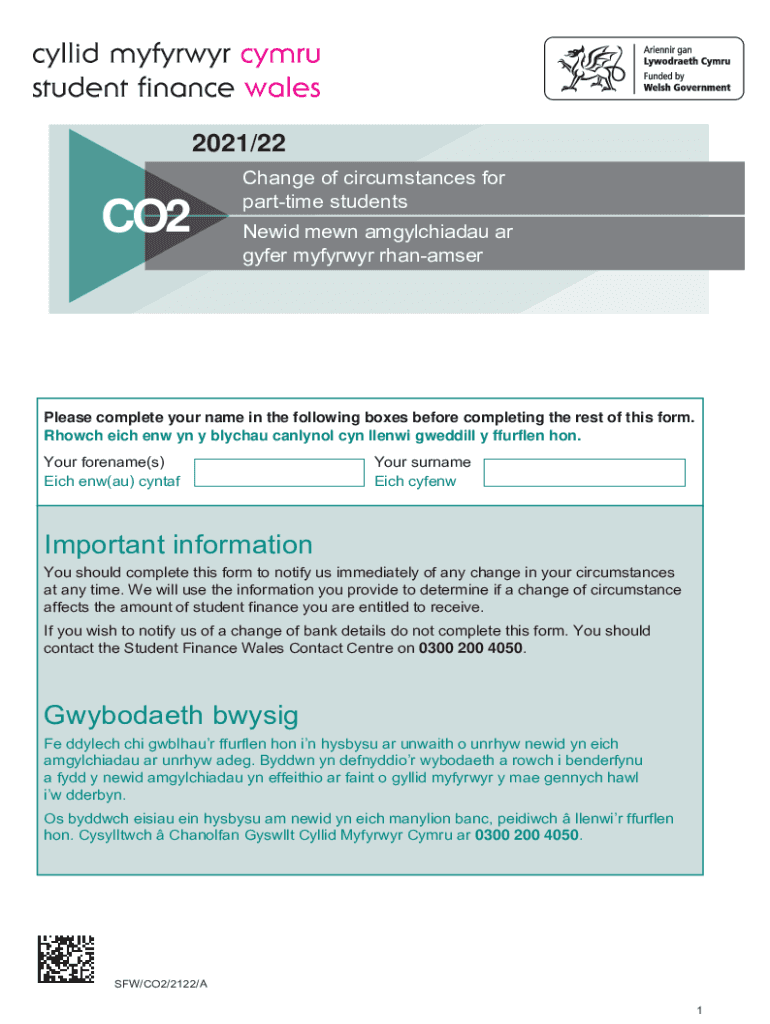 cyllid myfyrwyr cymru
student finance wales

Ariennir gan
Lywodraeth Cymru
Funded by
Welsh Government

2021/22

CO2

Change of circumstances for part-time students

Newid mewn amgylchiadau ar gyfer myfyrwyr rhan-amser

Please complete your name in the following boxes before completing the rest of this form.
Rhowch eich enw yn y blychau canlynol cyn llenwi gweddill y ffurflen hon.

Your forename(s)
Eich enw(au) cyntaf

Your surname
Eich cyfenw

Important information

You should complete this form to notify us immediately of any change in your circumstances at any time. We will use the information you provide to determine if a change of circumstance affects the amount of student finance you are entitled to receive.

If you wish to notify us of a change of bank details do not complete this form. You should contact the Student Finance Wales Contact Centre on 0300 200 4050.

Gwybodaeth bwysig

Fe ddylech chi gwblhau'r ffurflen hon i'n hysbysu ar unwaith o unrhyw newid yn eich amgylchiadau ar unrhyw adeg. Byddwn yn defnyddio'r wybodaeth a rowch i benderfynu a fydd y newid amgylchiadau yn effeithio ar faint o gyllid myfyrwyr y mae gennych hawl i'w dderbyn.

Os byddwch eisiau ein hysbysu am newid yn eich manylion banc, peidiwch â llenwi'r ffurflen hon. Cysylltwch â Chanolfan Gyswllt Cyllid Myfyrwyr Cymru ar 0300 200 4050.

SFW/CO2/2122/A

1